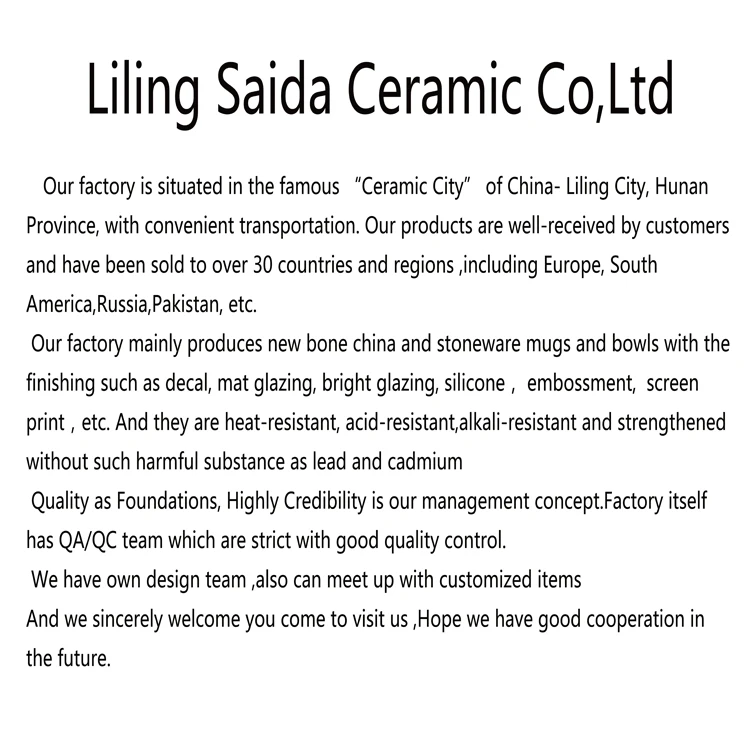 Liling Saida Ceramic Co,Ltd

Our factory is situated in the famous “Ceramic City” of China- Liling City, Hunan Province, with convenient transportation. Our products are well-received by customers and have been sold to over 30 countries and regions ,including Europe, South America,Russia,Pakistan, etc.

Our factory mainly produces new bone china and stoneware mugs and bowls with the finishing such as decal, mat glazing, bright glazing, silicone , embossment, screen print , etc. And they are heat-resistant, acid-resistant,alkali-resistant and strengthened without such harmful substance as lead and cadmium

Quality as Foundations, Highly Credibility is our management concept.Factory itself has QA/QC team which are strict with good quality control.

We have own design team ,also can meet up with customized items

And we sincerely welcome you come to visit us ,Hope we have good cooperation in the future.